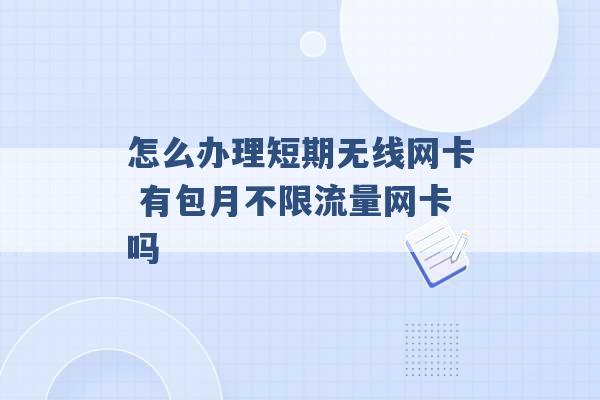 怎么办理短期无线网卡 有包月不限流量网卡吗